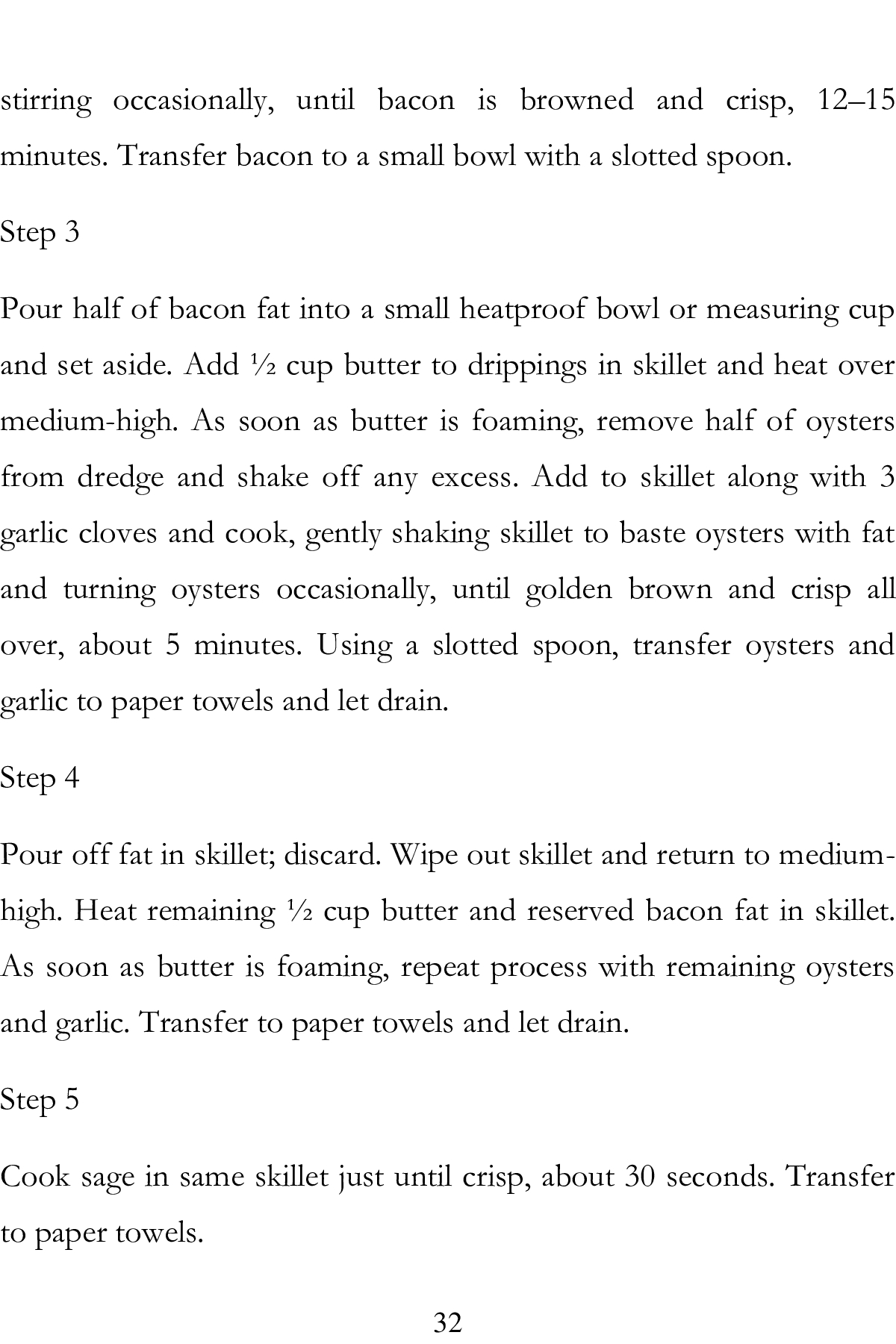 stirring occasionally, until bacon is browned and crisp, 12–15 minutes. Transfer bacon to a small bowl with a slotted spoon.

Step 3

Pour half of bacon fat into a small heatproof bowl or measuring cup and set aside. Add ½ cup butter to drippings in skillet and heat over medium-high. As soon as butter is foaming, remove half of oysters from dredge and shake off any excess. Add to skillet along with 3 garlic cloves and cook, gently shaking skillet to baste oysters with fat and turning oysters occasionally, until golden brown and crisp all over, about 5 minutes. Using a slotted spoon, transfer oysters and garlic to paper towels and let drain.

Step 4

Pour off fat in skillet; discard. Wipe out skillet and return to medium-high. Heat remaining ½ cup butter and reserved bacon fat in skillet. As soon as butter is foaming, repeat process with remaining oysters and garlic. Transfer to paper towels and let drain.

Step 5

Cook sage in same skillet just until crisp, about 30 seconds. Transfer to paper towels.

32